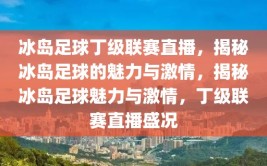 冰岛足球丁级联赛直播，揭秘冰岛足球的魅力与激情，揭秘冰岛足球魅力与激情，丁级联赛直播盛况